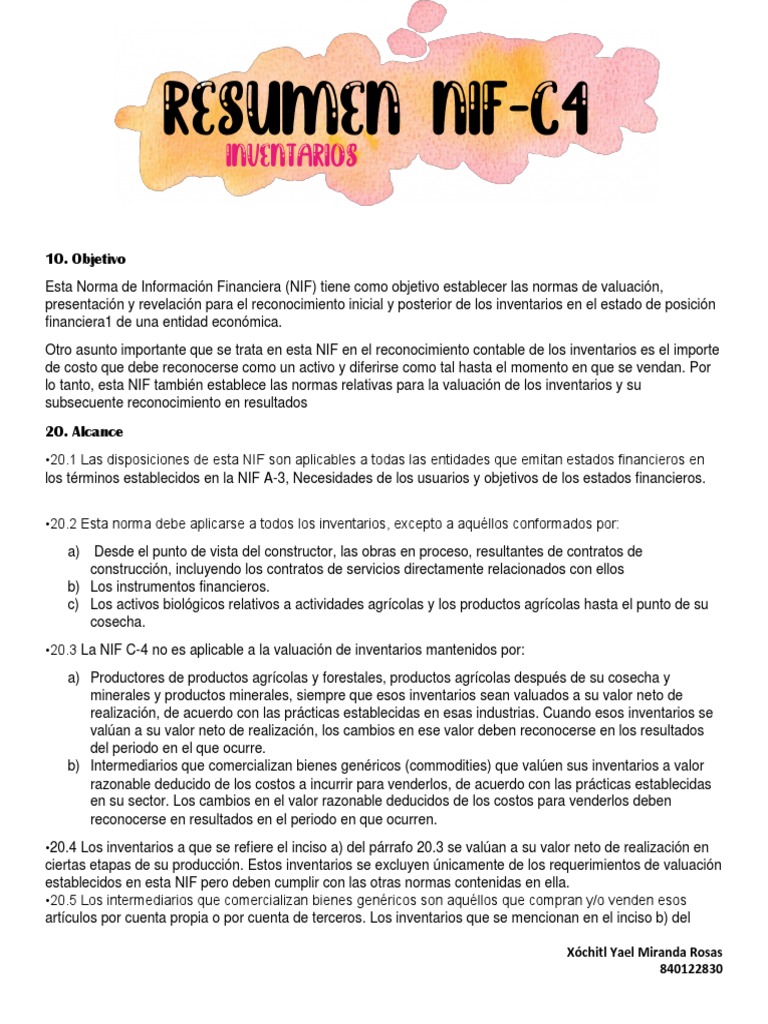 RESUMEN NIF-C4
INVENTARIOS

10. Objetivo

Esta Norma de Información Financiera (NIF) tiene como objetivo establecer las normas de valuación, presentación y revelación para el reconocimiento inicial y posterior de los inventarios en el estado de posición financiera1 de una entidad económica.

Otro asunto importante que se trata en esta NIF en el reconocimiento contable de los inventarios es el importe de costo que debe reconocerse como un activo y diferirse como tal hasta el momento en que se vendan. Por lo tanto, esta NIF también establece las normas relativas para la valuación de los inventarios y su subsecuente reconocimiento en resultados

20. Alcance

•20.1 Las disposiciones de esta NIF son aplicables a todas las entidades que emitan estados financieros en los términos establecidos en la NIF A-3, Necesidades de los usuarios y objetivos de los estados financieros.

•20.2 Esta norma debe aplicarse a todos los inventarios, excepto a aquéllos conformados por:

a) Desde el punto de vista del constructor, las obras en proceso, resultantes de contratos de construcción, incluyendo los contratos de servicios directamente relacionados con ellos
b) Los instrumentos financieros.
c) Los activos biológicos relativos a actividades agrícolas y los productos agrícolas hasta el punto de su cosecha.

•20.3 La NIF C-4 no es aplicable a la valuación de inventarios mantenidos por:

a) Productores de productos agrícolas y forestales, productos agrícolas después de su cosecha y minerales y productos minerales, siempre que esos inventarios sean valuados a su valor neto de realización, de acuerdo con las prácticas establecidas en esas industrias. Cuando esos inventarios se valúan a su valor neto de realización, los cambios en ese valor deben reconocerse en los resultados del periodo en el que ocurre.
b) Intermediarios que comercializan bienes genéricos (commodities) que valúen sus inventarios a valor razonable deducido de los costos a incurrir para venderlos, de acuerdo con las prácticas establecidas en su sector. Los cambios en el valor razonable deducidos de los costos para venderlos deben reconocerse en resultados en el periodo en que ocurren.

•20.4 Los inventarios a que se refiere el inciso a) del párrafo 20.3 se valúan a su valor neto de realización en ciertas etapas de su producción. Estos inventarios se excluyen únicamente de los requerimientos de valuación establecidos en esta NIF pero deben cumplir con las otras normas contenidas en ella.
•20.5 Los intermediarios que comercializan bienes genéricos son aquéllos que compran y/o venden esos artículos por cuenta propia o por cuenta de terceros. Los inventarios que se mencionan en el inciso b) del

Xóchitl Yael Miranda Rosas
840122830